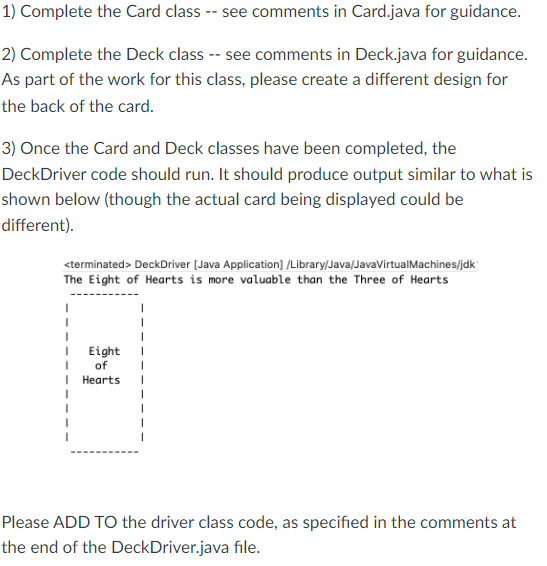 1) Complete the Card class -- see comments in Card.java for guidance.

2) Complete the Deck class -- see comments in Deck.java for guidance. As part of the work for this class, please create a different design for the back of the card.

3) Once the Card and Deck classes have been completed, the DeckDriver code should run. It should produce output similar to what is shown below (though the actual card being displayed could be different).

<terminated> DeckDriver [Java Application] /Library/Java/JavaVirtualMachines/jdk
The Eight of Hearts is more valuable than the Three of Hearts

-----------
|         |
|         |
|         |
|  Eight  |
|   of    |
| Hearts  |
|         |
|         |
|         |
|         |
-----------

Please ADD TO the driver class code, as specified in the comments at the end of the DeckDriver.java file.